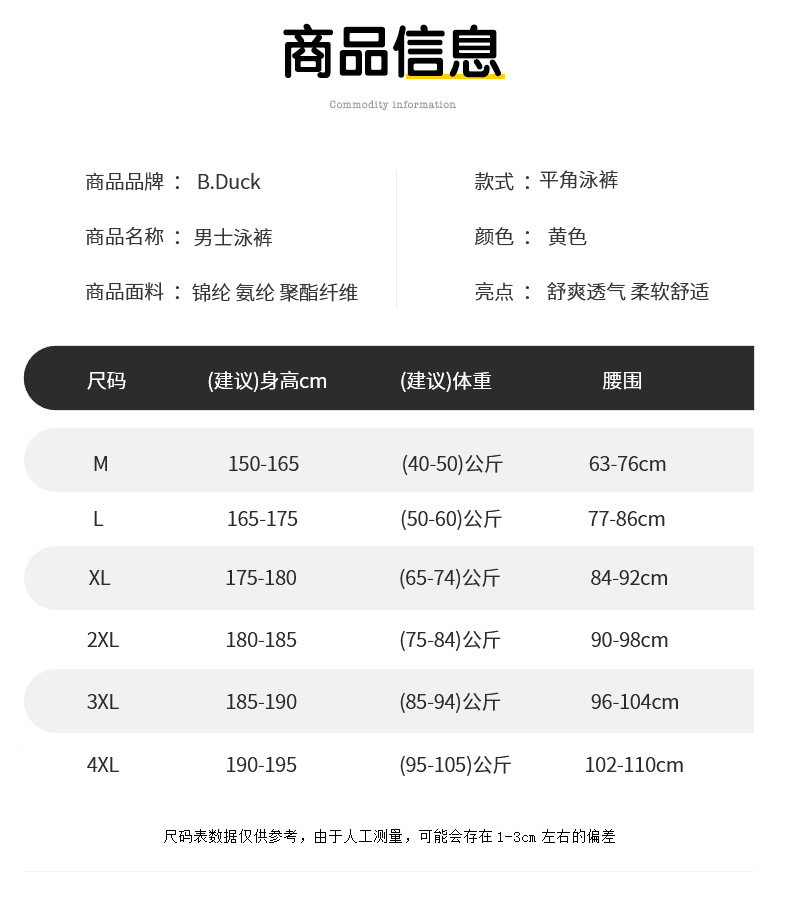 商品信息

Commodity information

商品品牌： B.Duck

商品名称： 男士泳裤

商品面料： 锦纶 氨纶 聚酯纤维

款式：平角泳裤

颜色： 黄色

亮点： 舒爽透气 柔软舒适

| 尺码 | (建议)身高cm | (建议)体重 | 腰围 |
|---|---|---|---|
| M | 150-165 | (40-50)公斤 | 63-76cm |
| L | 165-175 | (50-60)公斤 | 77-86cm |
| XL | 175-180 | (65-74)公斤 | 84-92cm |
| 2XL | 180-185 | (75-84)公斤 | 90-98cm |
| 3XL | 185-190 | (85-94)公斤 | 96-104cm |
| 4XL | 190-195 | (95-105)公斤 | 102-110cm |

尺码表数据仅供参考，由于人工测量，可能会存在1-3cm左右的偏差